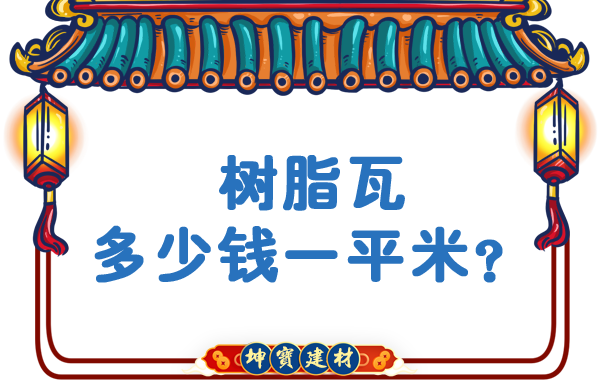 树脂瓦
多少钱一平米？

坤寶建材